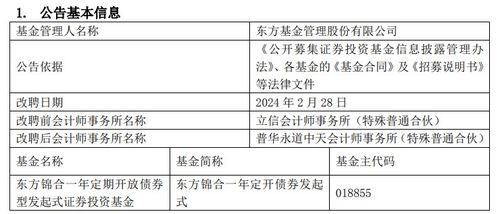 1. 公告基本信息

| 基金管理人名称 | 东方基金管理股份有限公司 |
|---|---|
| 公告依据 | 《公开募集证券投资基金信息披露管理办法》、各基金的《基金合同》及《招募说明书》等法律文件 |
| 改聘日期 | 2024 年 2 月 28 日 |
| 改聘前会计师事务所名称 | 立信会计师事务所（特殊普通合伙） |
| 改聘后会计师事务所名称 | 普华永道中天会计师事务所（特殊普通合伙） |

| 基金名称 | 基金简称 | 基金主代码 |
|---|---|---|
| 东方锦合一年定期开放债券型发起式证券投资基金 | 东方锦合一年定开债券发起式 | 018855 |